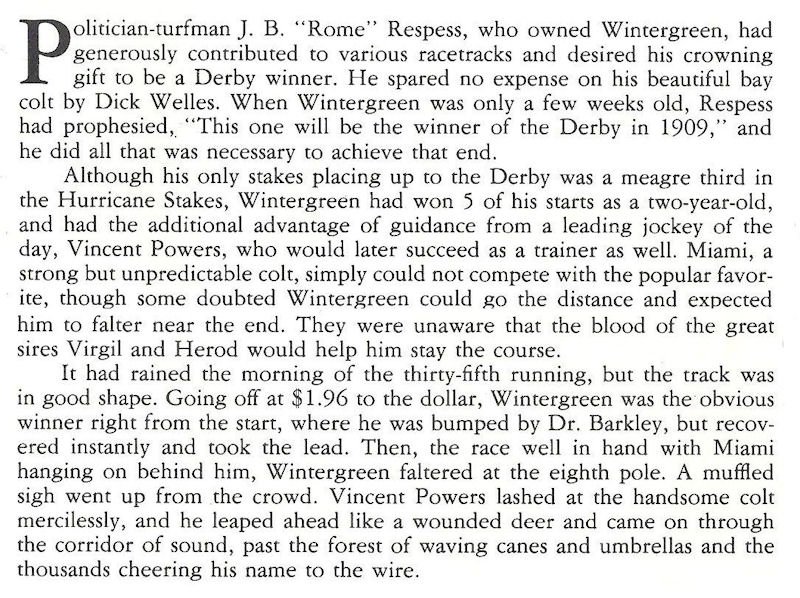 Politician-turfman J. B. "Rome" Respess, who owned Wintergreen, had generously contributed to various racetracks and desired his crowning gift to be a Derby winner. He spared no expense on his beautiful bay colt by Dick Welles. When Wintergreen was only a few weeks old, Respess had prophesied, "This one will be the winner of the Derby in 1909," and he did all that was necessary to achieve that end.

Although his only stakes placing up to the Derby was a meagre third in the Hurricane Stakes, Wintergreen had won 5 of his starts as a two-year-old, and had the additional advantage of guidance from a leading jockey of the day, Vincent Powers, who would later succeed as a trainer as well. Miami, a strong but unpredictable colt, simply could not compete with the popular favorite, though some doubted Wintergreen could go the distance and expected him to falter near the end. They were unaware that the blood of the great sires Virgil and Herod would help him stay the course.

It had rained the morning of the thirty-fifth running, but the track was in good shape. Going off at $1.96 to the dollar, Wintergreen was the obvious winner right from the start, where he was bumped by Dr. Barkley, but recovered instantly and took the lead. Then, the race well in hand with Miami hanging on behind him, Wintergreen faltered at the eighth pole. A muffled sigh went up from the crowd. Vincent Powers lashed at the handsome colt mercilessly, and he leaped ahead like a wounded deer and came on through the corridor of sound, past the forest of waving canes and umbrellas and the thousands cheering his name to the wire.